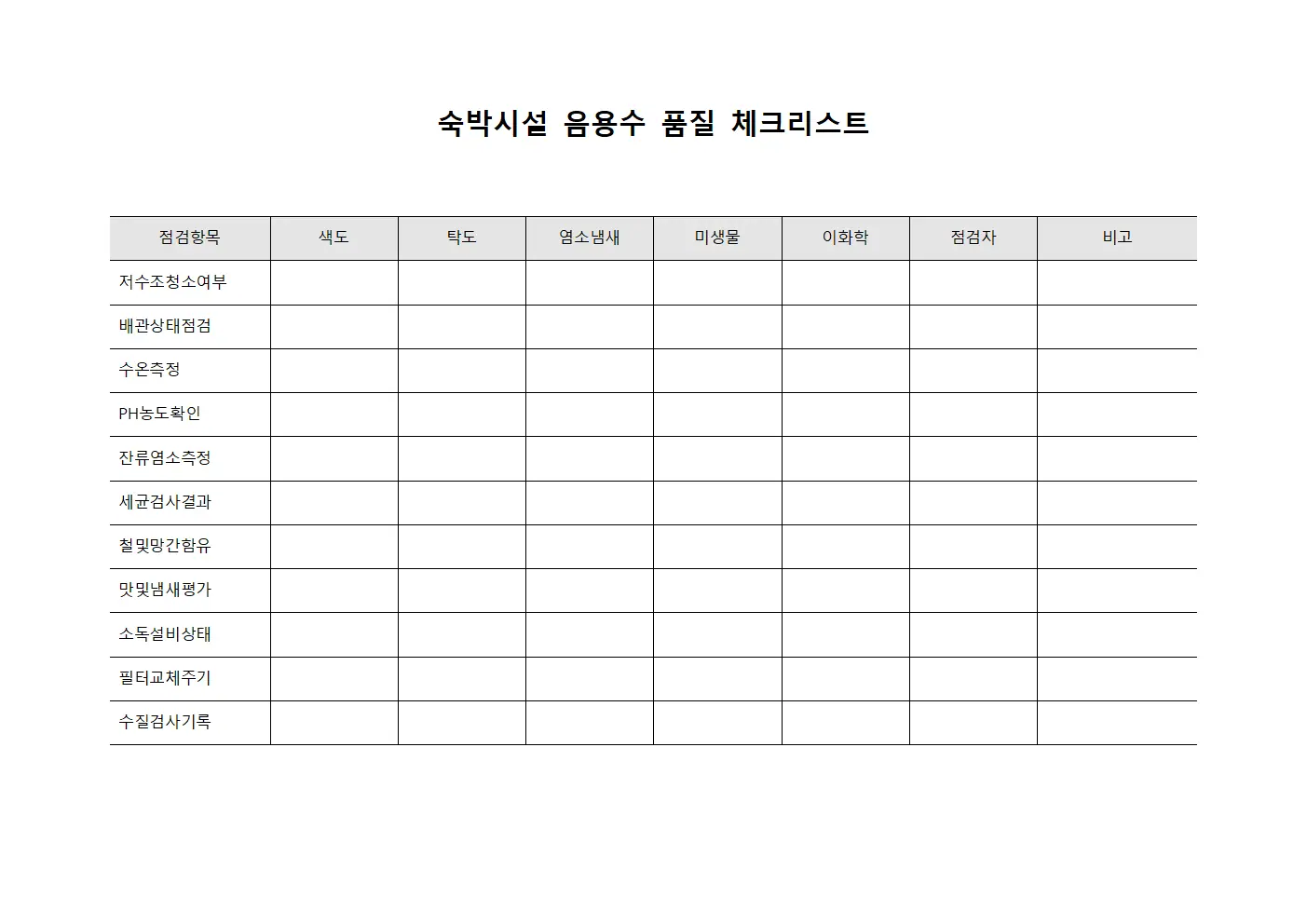 숙박시설 음용수 품질 체크리스트

| 점검항목 | 색도 | 탁도 | 염소냄새 | 미생물 | 이화학 | 점검자 | 비고 |
|---|---|---|---|---|---|---|---|
| 저수조청소여부 | | | | | | | |
| 배관상태점검 | | | | | | | |
| 수온측정 | | | | | | | |
| PH농도확인 | | | | | | | |
| 잔류염소측정 | | | | | | | |
| 세균검사결과 | | | | | | | |
| 철및망간함유 | | | | | | | |
| 맛및냄새평가 | | | | | | | |
| 소독설비상태 | | | | | | | |
| 필터교체주기 | | | | | | | |
| 수질검사기록 | | | | | | | |